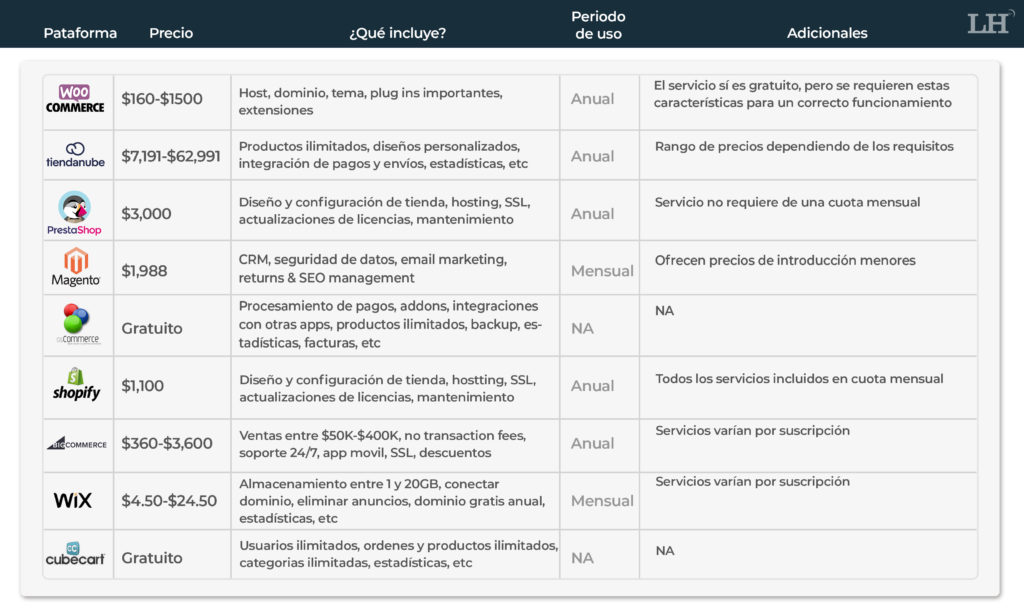 LH

| Pataforma | Precio | ¿Qué incluye? | Periodo de uso | Adicionales |
|---|---|---|---|---|
| WOO COMMERCE | \$160-\$1500 | Host, dominio, tema, plug ins importantes, extensiones | Anual | El servicio sí es gratuito, pero se requieren estas características para un correcto funcionamiento |
| tiendanube | \$7,191-\$62,991 | Productos ilimitados, diseños personalizados, integración de pagos y envíos, estadísticas, etc | Anual | Rango de precios dependiendo de los requisitos |
| PrestaShop | \$3,000 | Diseño y configuración de tienda, hosting, SSL, actualizaciones de licencias, mantenimiento | Anual | Servicio no requiere de una cuota mensual |
| Magento | \$1,988 | CRM, seguridad de datos, email marketing, returns & SEO management | Mensual | Ofrecen precios de introducción menores |
| osCommerce | Gratuito | Procesamiento de pagos, addons, integraciones con otras apps, productos ilimitados, backup, estadísticas, facturas, etc | NA | NA |
| shopify | \$1,100 | Diseño y configuración de tienda, hostting, SSL, actualizaciones de licencias, mantenimiento | Anual | Todos los servicios incluidos en cuota mensual |
| BIGCOMMERCE | \$360-\$3,600 | Ventas entre \$50K-\$400K, no transaction fees, soporte 24/7, app movil, SSL, descuentos | Anual | Servicios varían por suscripción |
| WiX | \$4.50-\$24.50 | Almacenamiento entre 1 y 20GB, conectar dominio, eliminar anuncios, dominio gratis anual, estadísticas, etc | Mensual | Servicios varían por suscripción |
| cubecart | Gratuito | Usuarios ilimitados, ordenes y productos ilimitados, categorias ilimitadas, estadísticas, etc | NA | NA |